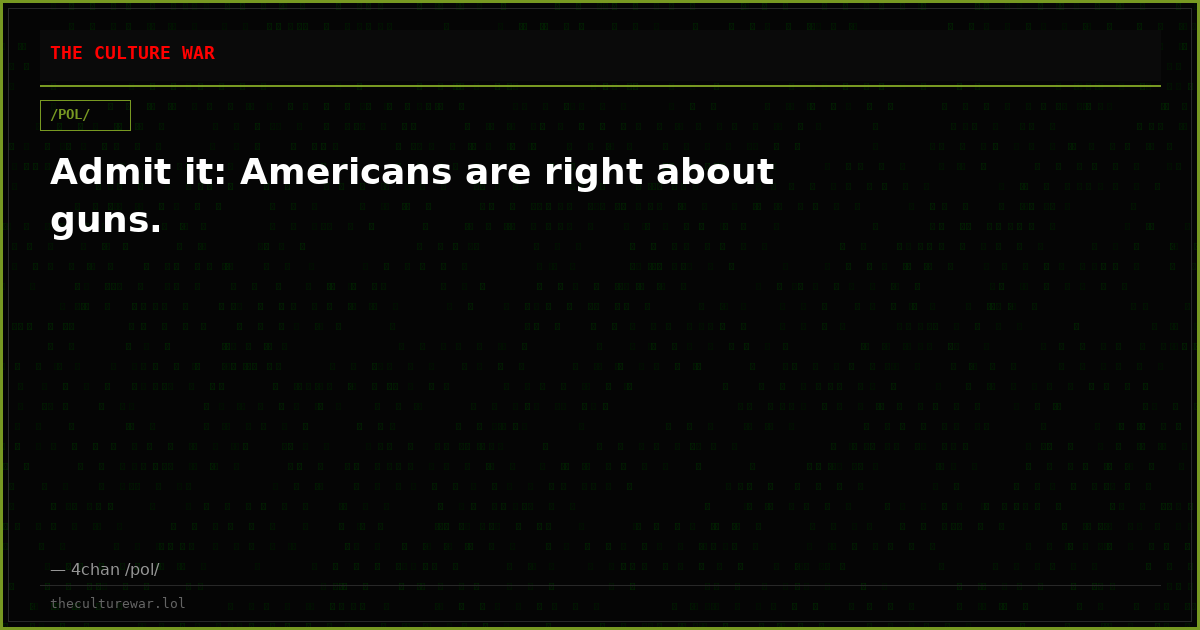 THE CULTURE WAR

/POL/

Admit it: Americans are right about guns.

— 4chan /pol/

theculturewar.lol